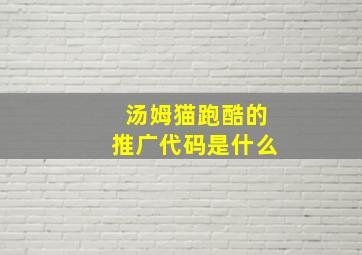 汤姆猫跑酷的
推广代码是什么